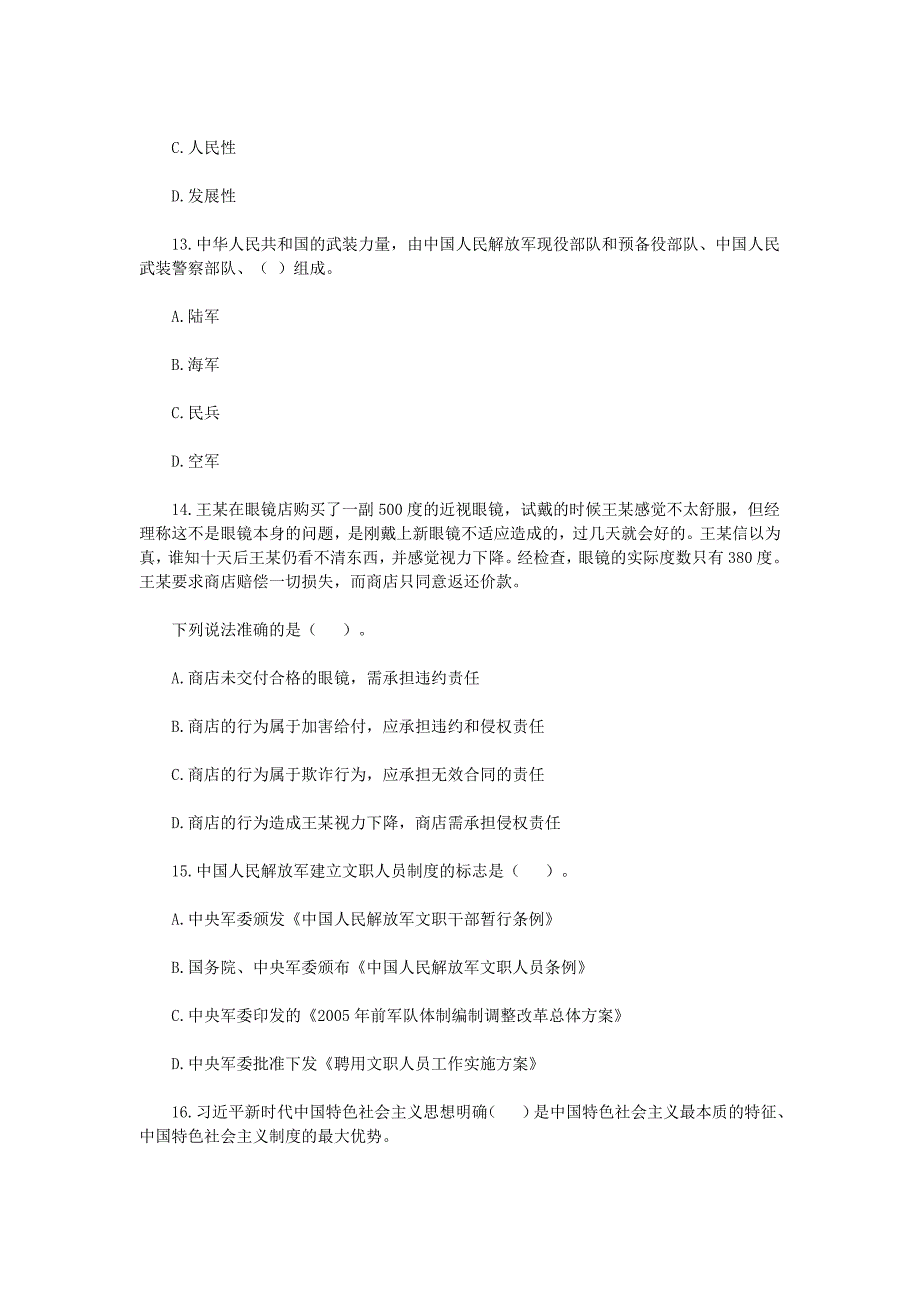 C.人民性

D.发展性

13.中华人民共和国的武装力量，由中国人民解放军现役部队和预备役部队、中国人民武装警察部队、（ ）组成。

A.陆军

B.海军

C.民兵

D.空军

14.王某在眼镜店购买了一副500度的近视眼镜，试戴的时候王某感觉不太舒服，但经理称这不是眼镜本身的问题，是刚戴上新眼镜不适应造成的，过几天就会好的。王某信以为真，谁知十天后王某仍看不清东西，并感觉视力下降。经检查，眼镜的实际度数只有380度。王某要求商店赔偿一切损失，而商店只同意返还价款。

下列说法准确的是（ ）。

A.商店未交付合格的眼镜，需承担违约责任

B.商店的行为属于加害给付，应承担违约和侵权责任

C.商店的行为属于欺诈行为，应承担无效合同的责任

D.商店的行为造成王某视力下降，商店需承担侵权责任

15.中国人民解放军建立文职人员制度的标志是（ ）。

A.中央军委颁发《中国人民解放军文职干部暂行条例》

B.国务院、中央军委颁布《中国人民解放军文职人员条例》

C.中央军委印发的《2005年前军队体制编制调整改革总体方案》

D.中央军委批准下发《聘用文职人员工作实施方案》

16.习近平新时代中国特色社会主义思想明确（ ）是中国特色社会主义最本质的特征、中国特色社会主义制度的最大优势。